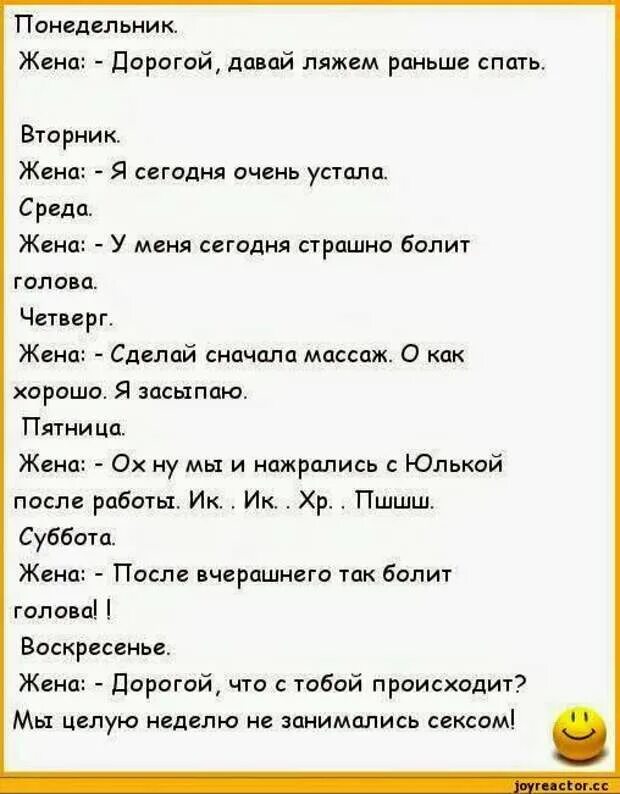 Понедельник.
Жена: - Дорогой, давай ляжем раньше спать.

Вторник.
Жена: - Я сегодня очень устала.
Среда.
Жена: - У меня сегодня страшно болит голова.
Четверг.
Жена: - Сделай сначала массаж. О как хорошо. Я засыпаю.
Пятница.
Жена: - Ох ну мы и нажрались с Юлькой после работы. Ик. . Ик. . Хр. . Пшшш.
Суббота.
Жена: - После вчерашнего так болит голова! !
Воскресенье.
Жена: - Дорогой, что с тобой происходит? Мы целую неделю не занимались сексом!

joyreactor.cc